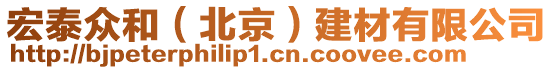 宏泰众和（北京）建材有限公司
http://bjpeterphilip1.cn.coovee.com